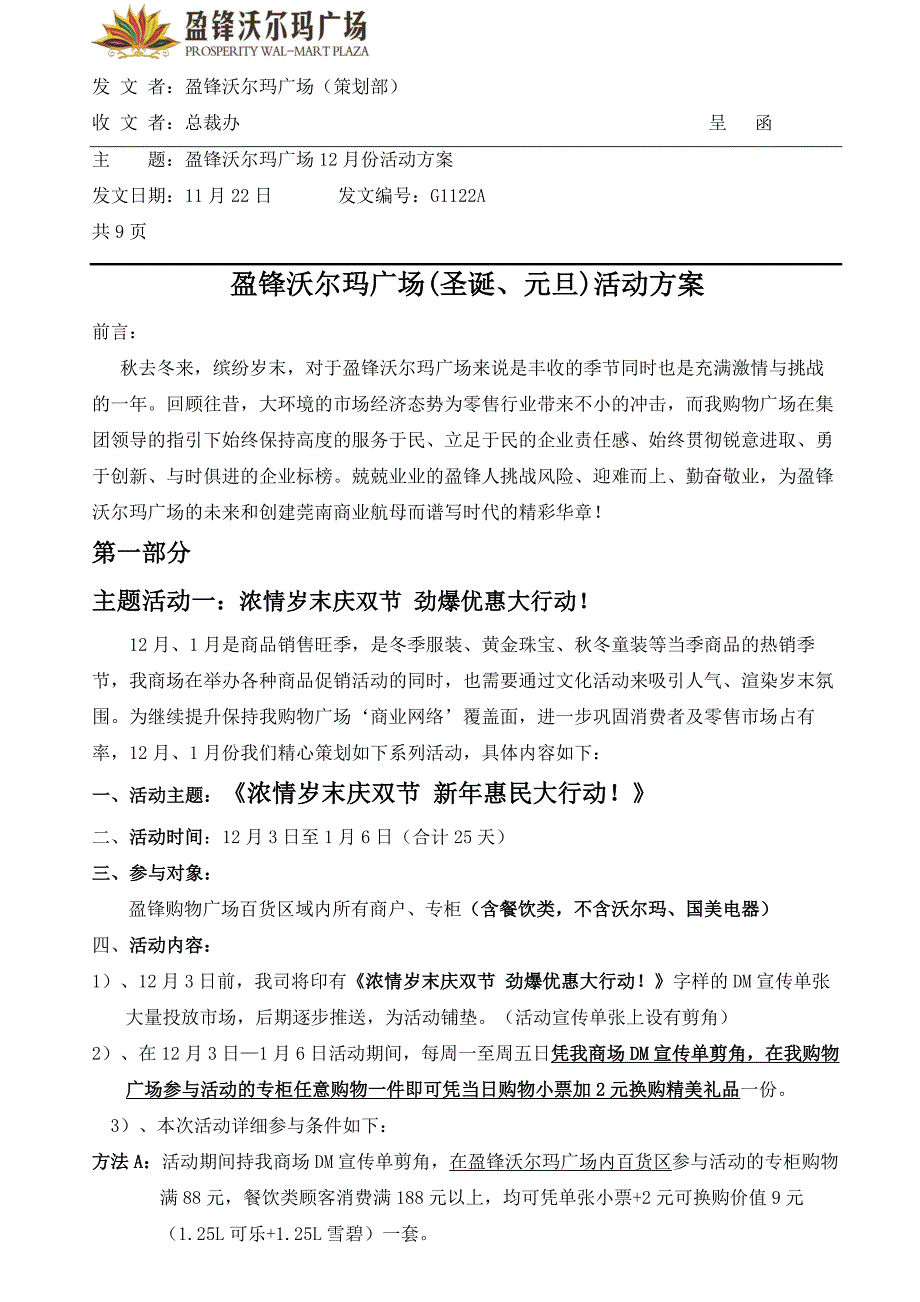 盈锋沃尔玛广场
PROSPERITY WAL-MART PLAZA

发 文 者：盈锋沃尔玛广场（策划部）

收 文 者：总裁办　　　　　　　　　　　　　　　　　　呈　函

主　　题：盈锋沃尔玛广场 12 月份活动方案

发文日期：11 月 22 日　　　　发文编号：G1122A

共 9 页

盈锋沃尔玛广场(圣诞、元旦)活动方案

前言：

秋去冬来，缤纷岁末，对于盈锋沃尔玛广场来说是丰收的季节同时也是充满激情与挑战的一年。回顾往昔，大环境的市场经济态势为零售行业带来不小的冲击，而我购物广场在集团领导的指引下始终保持高度的服务于民、立足于民的企业责任感、始终贯彻锐意进取、勇于创新、与时俱进的企业标榜。兢兢业业的盈锋人挑战风险、迎难而上、勤奋敬业，为盈锋沃尔玛广场的未来和创建莞南商业航母而谱写时代的精彩华章！

第一部分

主题活动一：浓情岁末庆双节 劲爆优惠大行动！

12 月、1 月是商品销售旺季，是冬季服装、黄金珠宝、秋冬童装等当季商品的热销季节，我商场在举办各种商品促销活动的同时，也需要通过文化活动来吸引人气、渲染岁末氛围。为继续提升保持我购物广场‘商业网络’覆盖面，进一步巩固消费者及零售市场占有率，12 月、1 月份我们精心策划如下系列活动，具体内容如下：

一、活动主题：《浓情岁末庆双节 新年惠民大行动！》

二、活动时间：12 月 3 日至 1 月 6 日（合计 25 天）

三、参与对象：

盈锋购物广场百货区域内所有商户、专柜（含餐饮类，不含沃尔玛、国美电器）

四、活动内容：

1）、12 月 3 日前，我司将印有《浓情岁末庆双节 劲爆优惠大行动！》字样的 DM 宣传单张大量投放市场，后期逐步推送，为活动铺垫。（活动宣传单张上设有剪角）

2）、在 12 月 3 日—1 月 6 日活动期间，每周一至周五日凭我商场 DM 宣传单剪角，在我购物广场参与活动的专柜任意购物一件即可凭当日购物小票加 2 元换购精美礼品一份。

3）、本次活动详细参与条件如下：

方法 A：活动期间持我商场 DM 宣传单剪角，在盈锋沃尔玛广场内百货区参与活动的专柜购物满 88 元，餐饮类顾客消费满 188 元以上，均可凭单张小票+2 元可换购价值 9 元（1.25L 可乐+1.25L 雪碧）一套。